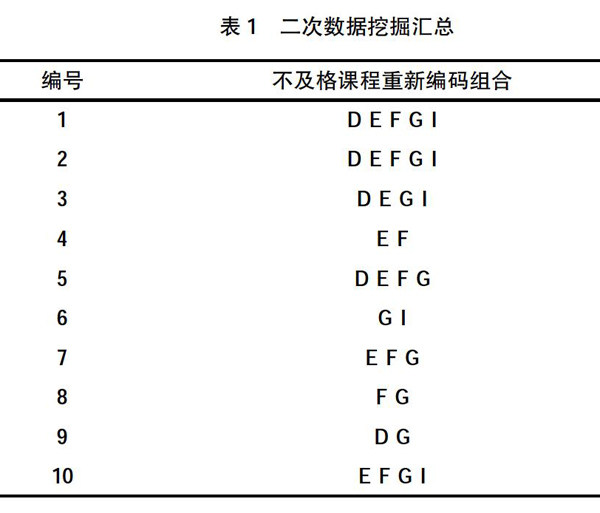 表 1　二次数据挖掘汇总

| 编号 | 不及格课程重新编码组合 |
|---|---|
| 1 | D E F G I |
| 2 | D E F G I |
| 3 | D E G I |
| 4 | E F |
| 5 | D E F G |
| 6 | G I |
| 7 | E F G |
| 8 | F G |
| 9 | D G |
| 10 | E F G I |